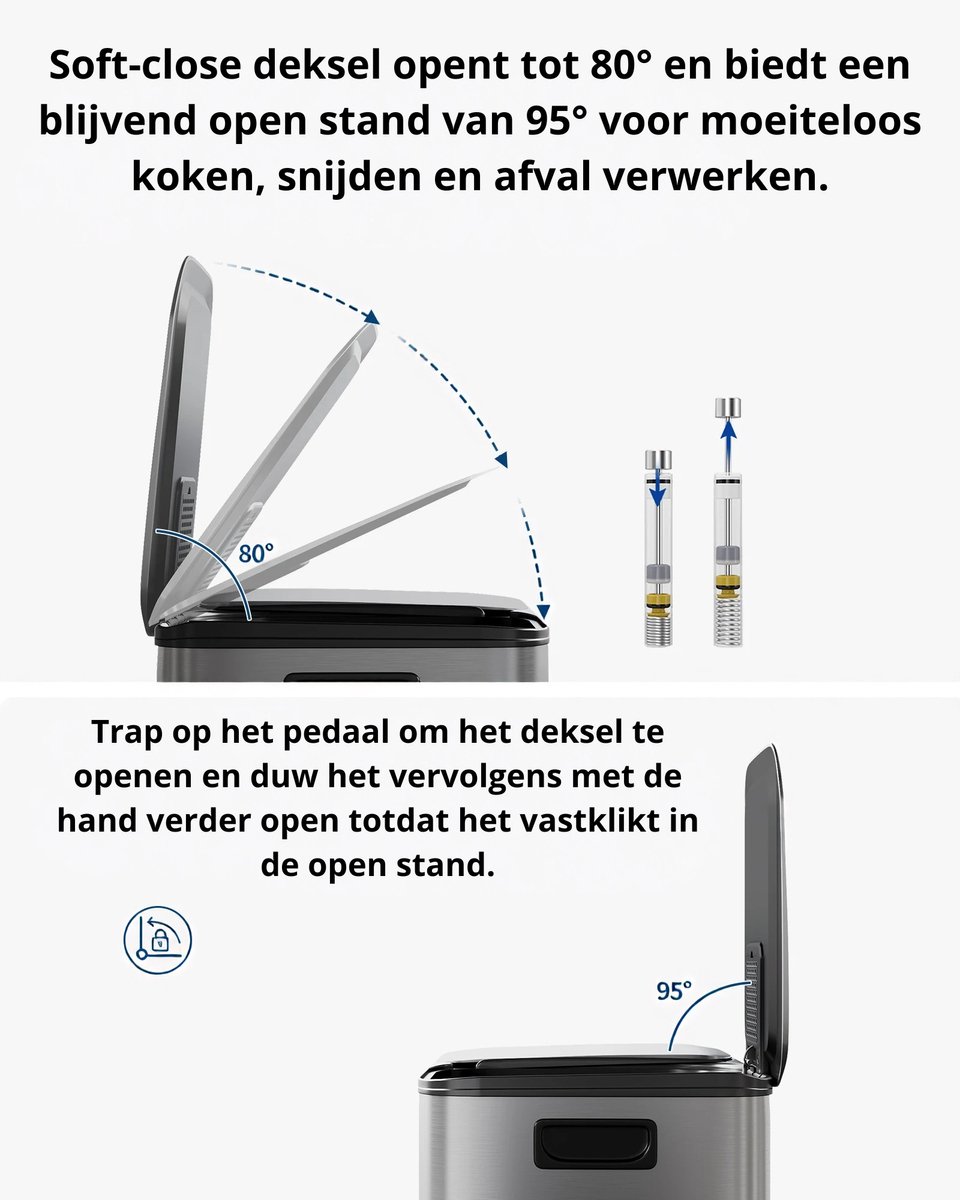 Soft-close deksel opent tot 80° en biedt een blijvend open stand van 95° voor moeiteloos koken, snijden en afval verwerken.

80°

Trap op het pedaal om het deksel te openen en duw het vervolgens met de hand verder open totdat het vastklikt in de open stand.

95°